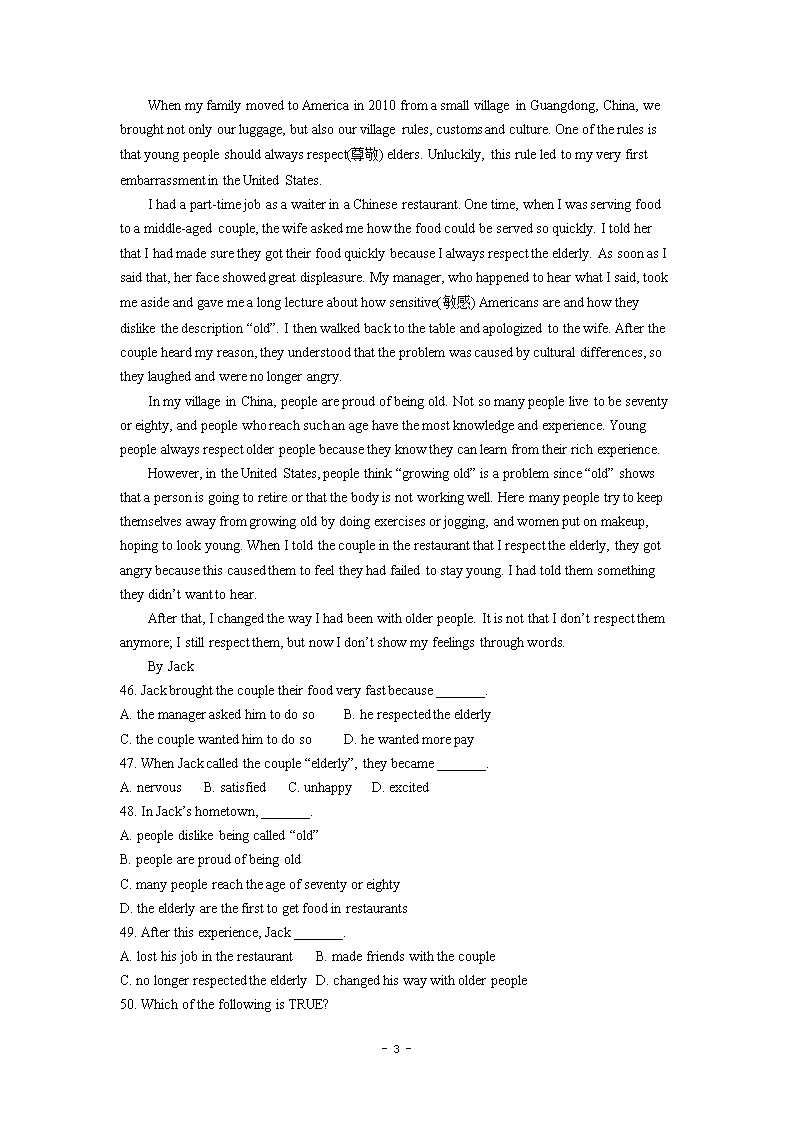 When my family moved to America in 2010 from a small village in Guangdong, China, we brought not only our luggage, but also our village rules, customs and culture. One of the rules is that young people should always respect(尊敬) elders. Unluckily, this rule led to my very first embarrassment in the United States.

I had a part-time job as a waiter in a Chinese restaurant. One time, when I was serving food to a middle-aged couple, the wife asked me how the food could be served so quickly. I told her that I had made sure they got their food quickly because I always respect the elderly. As soon as I said that, her face showed great displeasure. My manager, who happened to hear what I said, took me aside and gave me a long lecture about how sensitive(敏感) Americans are and how they dislike the description "old". I then walked back to the table and apologized to the wife. After the couple heard my reason, they understood that the problem was caused by cultural differences, so they laughed and were no longer angry.

In my village in China, people are proud of being old. Not so many people live to be seventy or eighty, and people who reach such an age have the most knowledge and experience. Young people always respect older people because they know they can learn from their rich experience.

However, in the United States, people think "growing old" is a problem since "old" shows that a person is going to retire or that the body is not working well. Here many people try to keep themselves away from growing old by doing exercises or jogging, and women put on makeup, hoping to look young. When I told the couple in the restaurant that I respect the elderly, they got angry because this caused them to feel they had failed to stay young. I had told them something they didn't want to hear.

After that, I changed the way I had been with older people. It is not that I don't respect them anymore; I still respect them, but now I don't show my feelings through words.

By Jack

46. Jack brought the couple their food very fast because _______.
A. the manager asked him to do so B. he respected the elderly
C. the couple wanted him to do so D. he wanted more pay
47. When Jack called the couple "elderly", they became _______.
A. nervous B. satisfied C. unhappy D. excited
48. In Jack's hometown, _______.
A. people dislike being called "old"
B. people are proud of being old
C. many people reach the age of seventy or eighty
D. the elderly are the first to get food in restaurants
49. After this experience, Jack _______.
A. lost his job in the restaurant B. made friends with the couple
C. no longer respected the elderly D. changed his way with older people
50. Which of the following is TRUE?

- 3 -